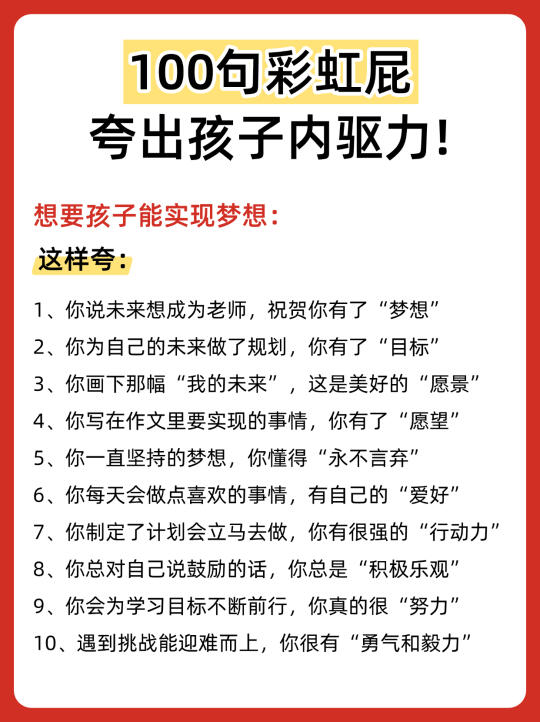 100句彩虹屁
夸出孩子内驱力!

想要孩子能实现梦想:

这样夸:

1、你说未来想成为老师，祝贺你有了“梦想”

2、你为自己的未来做了规划，你有了“目标”

3、你画下那幅“我的未来”，这是美好的“愿景”

4、你写在作文里要实现的事情，你有了“愿望”

5、你一直坚持的梦想，你懂得“永不言弃”

6、你每天会做点喜欢的事情，有自己的“爱好”

7、你制定了计划会立马去做，你有很强的“行动力”

8、你总对自己说鼓励的话，你总是“积极乐观”

9、你会为学习目标不断前行，你真的很“努力”

10、遇到挑战能迎难而上，你很有“勇气和毅力”